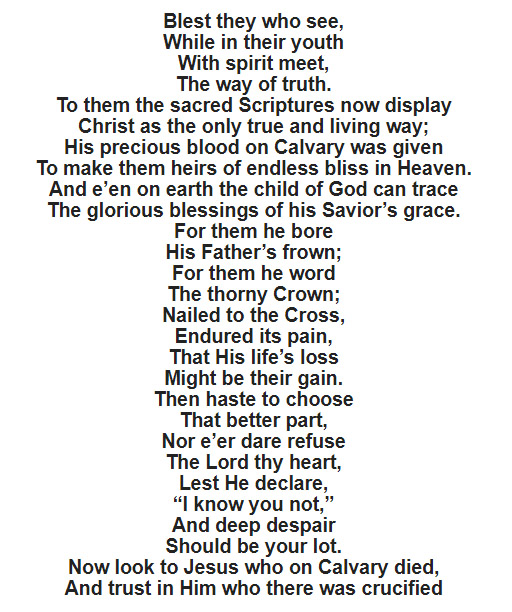 Blest they who see,
While in their youth
With spirit meet,
The way of truth.
To them the sacred Scriptures now display
Christ as the only true and living way;
His precious blood on Calvary was given
To make them heirs of endless bliss in Heaven.
And e’en on earth the child of God can trace
The glorious blessings of his Savior’s grace.
For them he bore
His Father’s frown;
For them he word
The thorny Crown;
Nailed to the Cross,
Endured its pain,
That His life’s loss
Might be their gain.
Then haste to choose
That better part,
Nor e’er dare refuse
The Lord thy heart,
Lest He declare,
“I know you not,”
And deep despair
Should be your lot.
Now look to Jesus who on Calvary died,
And trust in Him who there was crucified